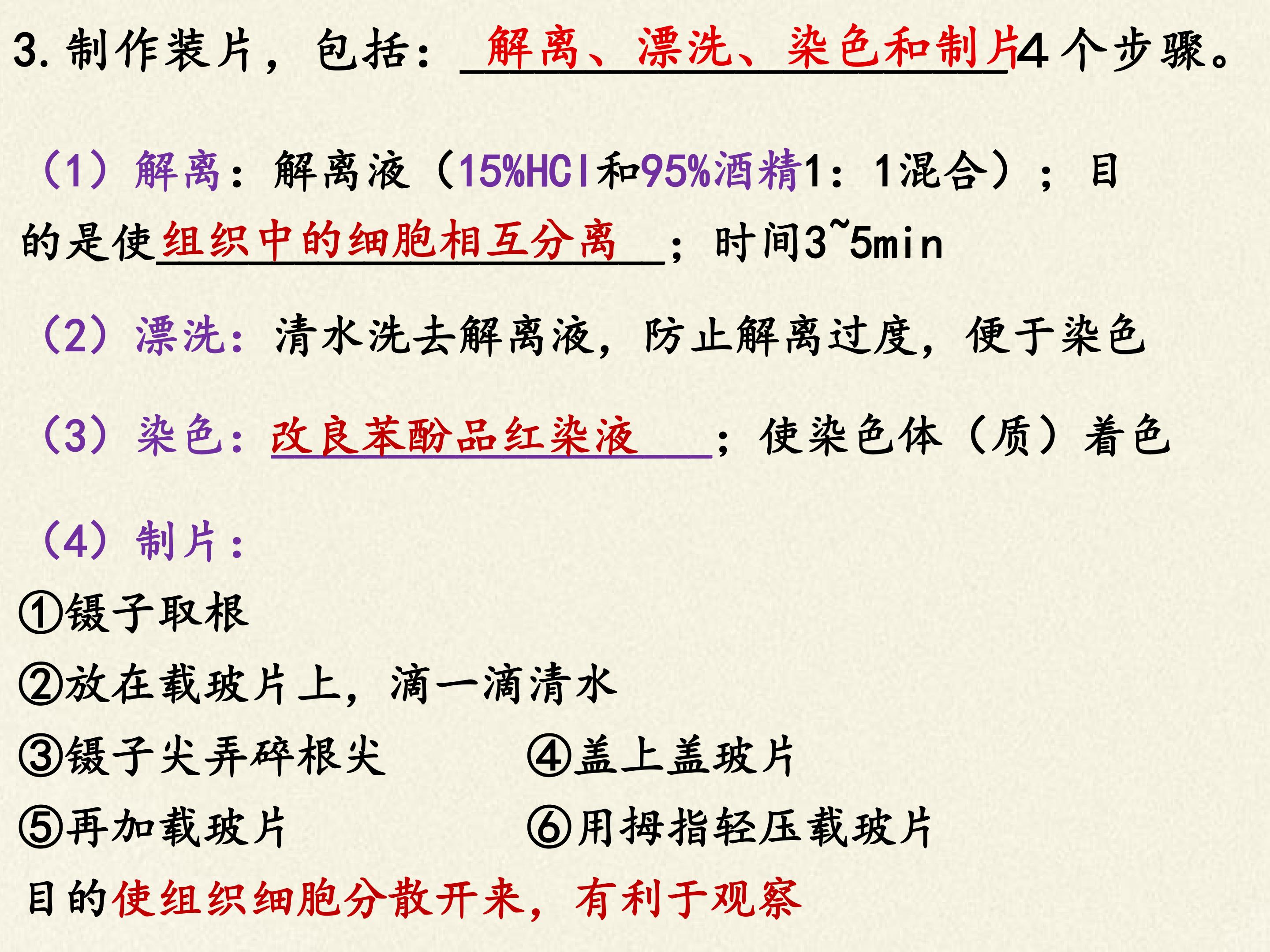 3.制作装片，包括：解离、漂洗、染色和制片4个步骤。

（1）解离：解离液（15%HCl和95%酒精1：1混合）；目的是使组织中的细胞相互分离；时间3~5min

（2）漂洗：清水洗去解离液，防止解离过度，便于染色

（3）染色：改良苯酚品红染液；使染色体（质）着色

（4）制片：

①镊子取根

②放在载玻片上，滴一滴清水

③镊子尖弄碎根尖 ④盖上盖玻片

⑤再加载玻片 ⑥用拇指轻压载玻片

目的使组织细胞分散开来，有利于观察